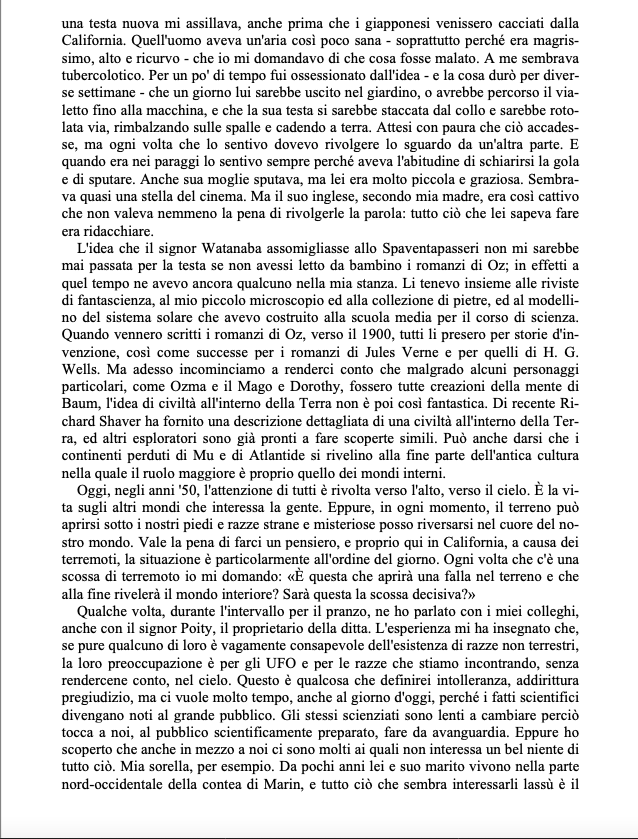 una testa nuova mi assillava, anche prima che i giapponesi venissero cacciati dalla California. Quell'uomo aveva un'aria così poco sana - soprattutto perché era magrissimo, alto e ricurvo - che io mi domandavo di che cosa fosse malato. A me sembrava tubercolotico. Per un po' di tempo fui ossessionato dall'idea - e la cosa durò per diverse settimane - che un giorno lui sarebbe uscito nel giardino, o avrebbe percorso il vialetto fino alla macchina, e che la sua testa si sarebbe staccata dal collo e sarebbe rotolata via, rimbalzando sulle spalle e cadendo a terra. Attesi con paura che ciò accadesse, ma ogni volta che lo sentivo dovevo rivolgere lo sguardo da un'altra parte. E quando era nei paraggi lo sentivo sempre perché aveva l'abitudine di schiarirsi la gola e di sputare. Anche sua moglie sputava, ma lei era molto piccola e graziosa. Sembrava quasi una stella del cinema. Ma il suo inglese, secondo mia madre, era così cattivo che non valeva nemmeno la pena di rivolgerle la parola: tutto ciò che lei sapeva fare era ridacchiare.

L'idea che il signor Watanaba assomigliasse allo Spaventapasseri non mi sarebbe mai passata per la testa se non avessi letto da bambino i romanzi di Oz; in effetti a quel tempo ne avevo ancora qualcuno nella mia stanza. Li tenevo insieme alle riviste di fantascienza, al mio piccolo microscopio ed alla collezione di pietre, ed al modellino del sistema solare che avevo costruito alla scuola media per il corso di scienza. Quando vennero scritti i romanzi di Oz, verso il 1900, tutti li presero per storie d'invenzione, così come successe per i romanzi di Jules Verne e per quelli di H. G. Wells. Ma adesso incominciamo a renderci conto che malgrado alcuni personaggi particolari, come Ozma e il Mago e Dorothy, fossero tutte creazioni della mente di Baum, l'idea di civiltà all'interno della Terra non è poi così fantastica. Di recente Richard Shaver ha fornito una descrizione dettagliata di una civiltà all'interno della Terra, ed altri esploratori sono già pronti a fare scoperte simili. Può anche darsi che i continenti perduti di Mu e di Atlantide si rivelino alla fine parte dell'antica cultura nella quale il ruolo maggiore è proprio quello dei mondi interni.

Oggi, negli anni '50, l'attenzione di tutti è rivolta verso l'alto, verso il cielo. È la vita sugli altri mondi che interessa la gente. Eppure, in ogni momento, il terreno può aprirsi sotto i nostri piedi e razze strane e misteriose posso riversarsi nel cuore del nostro mondo. Vale la pena di farci un pensiero, e proprio qui in California, a causa dei terremoti, la situazione è particolarmente all'ordine del giorno. Ogni volta che c'è una scossa di terremoto io mi domando: «È questa che aprirà una falla nel terreno e che alla fine rivelerà il mondo interiore? Sarà questa la scossa decisiva?»

Qualche volta, durante l'intervallo per il pranzo, ne ho parlato con i miei colleghi, anche con il signor Poity, il proprietario della ditta. L'esperienza mi ha insegnato che, se pure qualcuno di loro è vagamente consapevole dell'esistenza di razze non terrestri, la loro preoccupazione è per gli UFO e per le razze che stiamo incontrando, senza rendercene conto, nel cielo. Questo è qualcosa che definirei intolleranza, addirittura pregiudizio, ma ci vuole molto tempo, anche al giorno d'oggi, perché i fatti scientifici divengano noti al grande pubblico. Gli stessi scienziati sono lenti a cambiare perciò tocca a noi, al pubblico scientificamente preparato, fare da avanguardia. Eppure ho scoperto che anche in mezzo a noi ci sono molti ai quali non interessa un bel niente di tutto ciò. Mia sorella, per esempio. Da pochi anni lei e suo marito vivono nella parte nord-occidentale della contea di Marin, e tutto ciò che sembra interessarli lassù è il